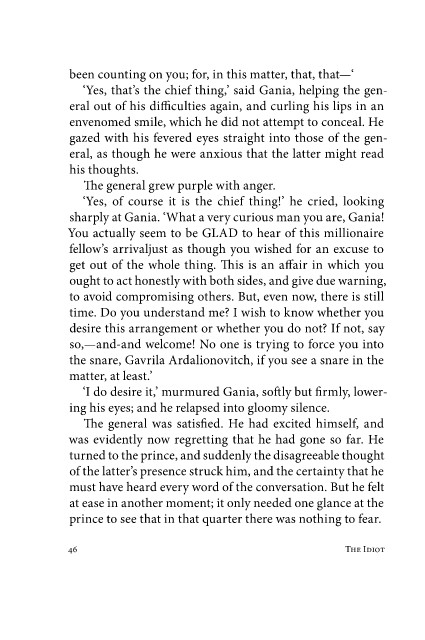 been counting on you; for, in this matter, that, that—'

'Yes, that's the chief thing,' said Gania, helping the general out of his difficulties again, and curling his lips in an envenomed smile, which he did not attempt to conceal. He gazed with his fevered eyes straight into those of the general, as though he were anxious that the latter might read his thoughts.

The general grew purple with anger.

'Yes, of course it is the chief thing!' he cried, looking sharply at Gania. 'What a very curious man you are, Gania! You actually seem to be GLAD to hear of this millionaire fellow's arrivaljust as though you wished for an excuse to get out of the whole thing. This is an affair in which you ought to act honestly with both sides, and give due warning, to avoid compromising others. But, even now, there is still time. Do you understand me? I wish to know whether you desire this arrangement or whether you do not? If not, say so,—and-and welcome! No one is trying to force you into the snare, Gavrila Ardalionovitch, if you see a snare in the matter, at least.'

'I do desire it,' murmured Gania, softly but firmly, lowering his eyes; and he relapsed into gloomy silence.

The general was satisfied. He had excited himself, and was evidently now regretting that he had gone so far. He turned to the prince, and suddenly the disagreeable thought of the latter's presence struck him, and the certainty that he must have heard every word of the conversation. But he felt at ease in another moment; it only needed one glance at the prince to see that in that quarter there was nothing to fear.

46 The Idiot